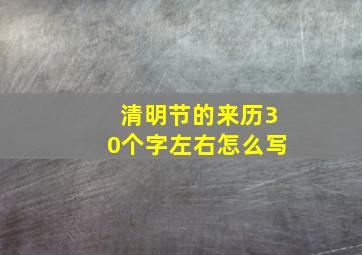 清明节的来历30个字左右怎么写